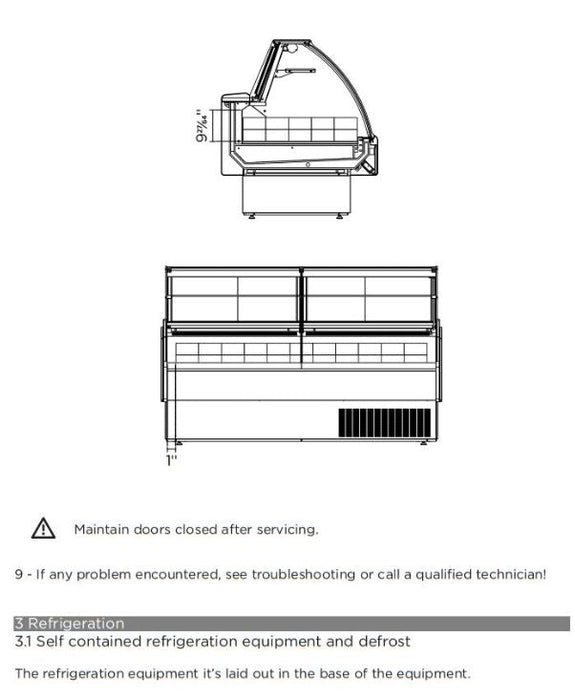 $9\frac{27}{64}$"

1"

Maintain doors closed after servicing.

9 - If any problem encountered, see troubleshooting or call a qualified technician!

3 Refrigeration

3.1 Self contained refrigeration equipment and defrost

The refrigeration equipment it's laid out in the base of the equipment.